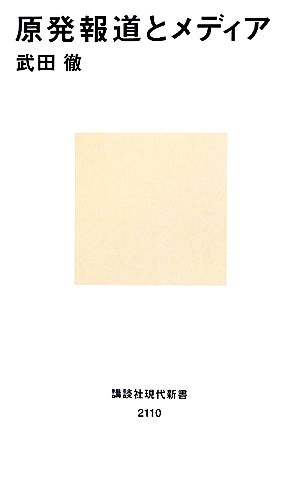 原発報道とメディア
武田 徹

講談社現代新書
2110